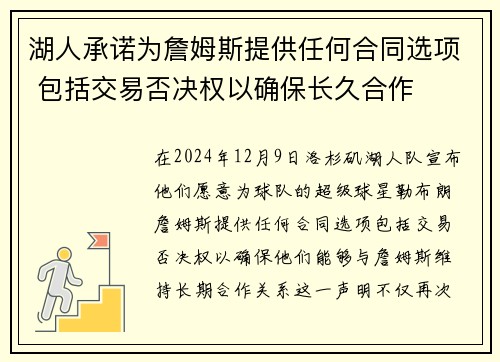 湖人承诺为詹姆斯提供任何合同选项 包括交易否决权以确保长久合作

在2024年12月9日洛杉矶湖人队宣布他们愿意为球队的超级球星勒布朗詹姆斯提供任何合同选项包括交易否决权以确保他们能够与詹姆斯维持长期合作关系这一声明不仅再次